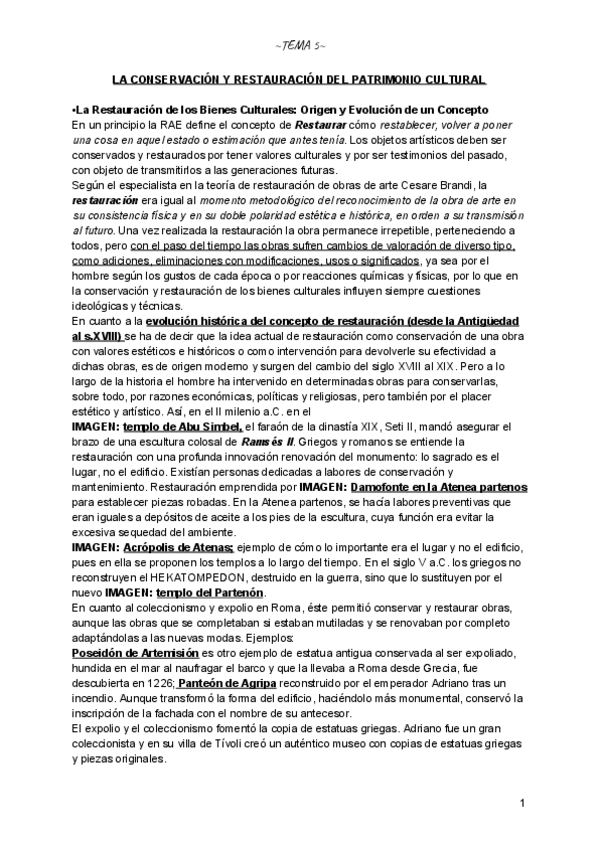 ~TEMA 5~

LA CONSERVACIÓN Y RESTAURACIÓN DEL PATRIMONIO CULTURAL

•La Restauración de los Bienes Culturales: Origen y Evolución de un Concepto
En un principio la RAE define el concepto de Restaurar cómo restablecer, volver a poner una cosa en aquel estado o estimación que antes tenía. Los objetos artísticos deben ser conservados y restaurados por tener valores culturales y por ser testimonios del pasado, con objeto de transmitirlos a las generaciones futuras.
Según el especialista en la teoría de restauración de obras de arte Cesare Brandi, la restauración era igual al momento metodológico del reconocimiento de la obra de arte en su consistencia física y en su doble polaridad estética e histórica, en orden a su transmisión al futuro. Una vez realizada la restauración la obra permanece irrepetible, perteneciendo a todos, pero con el paso del tiempo las obras sufren cambios de valoración de diverso tipo, como adiciones, eliminaciones con modificaciones, usos o significados, ya sea por el hombre según los gustos de cada época o por reacciones químicas y físicas, por lo que en la conservación y restauración de los bienes culturales influyen siempre cuestiones ideológicas y técnicas.
En cuanto a la evolución histórica del concepto de restauración (desde la Antigüedad al s.XVIII) se ha de decir que la idea actual de restauración como conservación de una obra con valores estéticos e históricos o como intervención para devolverle su efectividad a dichas obras, es de origen moderno y surgen del cambio del siglo XVIII al XIX. Pero a lo largo de la historia el hombre ha intervenido en determinadas obras para conservarlas, sobre todo, por razones económicas, políticas y religiosas, pero también por el placer estético y artístico. Así, en el II milenio a.C. en el
IMAGEN: templo de Abu Simbel, el faraón de la dinastía XIX, Seti II, mandó asegurar el brazo de una escultura colosal de Ramsés II. Griegos y romanos se entiende la restauración con una profunda innovación renovación del monumento: lo sagrado es el lugar, no el edificio. Existían personas dedicadas a labores de conservación y mantenimiento. Restauración emprendida por IMAGEN: Damofonte en la Atenea partenos para establecer piezas robadas. En la Atenea partenos, se hacía labores preventivas que eran iguales a depósitos de aceite a los pies de la escultura, cuya función era evitar la excesiva sequedad del ambiente.
IMAGEN: Acrópolis de Atenas; ejemplo de cómo lo importante era el lugar y no el edificio, pues en ella se proponen los templos a lo largo del tiempo. En el siglo V a.C. los griegos no reconstruyen el HEKATOMPEDON, destruido en la guerra, sino que lo sustituyen por el nuevo IMAGEN: templo del Partenón.
En cuanto al coleccionismo y expolio en Roma, éste permitió conservar y restaurar obras, aunque las obras que se completaban si estaban mutiladas y se renovaban por completo adaptándolas a las nuevas modas. Ejemplos:
Poseidón de Artemisión es otro ejemplo de estatua antigua conservada al ser expoliado, hundida en el mar al naufragar el barco y que la llevaba a Roma desde Grecia, fue descubierta en 1226; Panteón de Agripa reconstruido por el emperador Adriano tras un incendio. Aunque transformó la forma del edificio, haciéndolo más monumental, conservó la inscripción de la fachada con el nombre de su antecesor.
El expolio y el coleccionismo fomentó la copia de estatuas griegas. Adriano fue un gran coleccionista y en su villa de Tívoli creó un auténtico museo con copias de estatuas griegas y piezas originales.

1